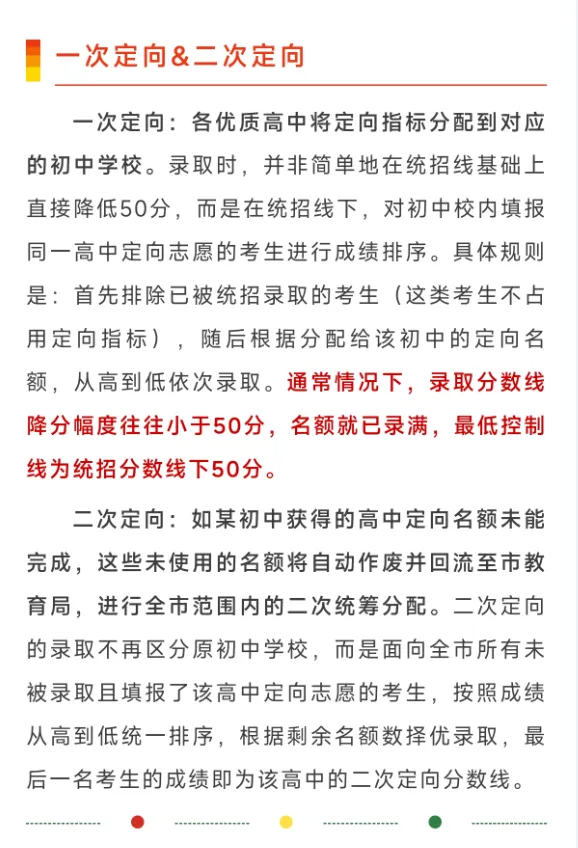 一次定向&二次定向

一次定向：各优质高中将定向指标分配到对应的初中学校。录取时，并非简单地在统招线基础上直接降低50分，而是在统招线下，对初中校内填报同一高中定向志愿的考生进行成绩排序。具体规则是：首先排除已被统招录取的考生（这类考生不占用定向指标），随后根据分配给该初中的定向名额，从高到低依次录取。通常情况下，录取分数线降分幅度往往小于50分，名额就已录满，最低控制线为统招分数线下50分。

二次定向：如某初中获得的高中定向名额未能完成，这些未使用的名额将自动作废并回流至市教育局，进行全市范围内的二次统筹分配。二次定向的录取不再区分原初中学校，而是面向全市所有未被录取且填报了该高中定向志愿的考生，按照成绩从高到低统一排序，根据剩余名额数择优录取，最后一名考生的成绩即为该高中的二次定向分数线。